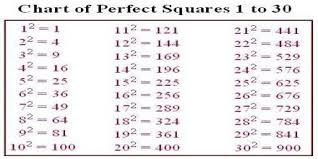 Chart of Perfect Squares 1 to 30

$1^2 = 1$
$2^2 = 4$
$3^2 = 9$
$4^2 = 16$
$5^2 = 25$
$6^2 = 36$
$7^2 = 49$
$8^2 = 64$
$9^2 = 81$
$10^2 = 100$

$11^2 = 121$
$12^2 = 144$
$13^2 = 169$
$14^2 = 196$
$15^2 = 225$
$16^2 = 256$
$17^2 = 289$
$18^2 = 324$
$19^2 = 361$
$20^2 = 400$

$21^2 = 441$
$22^2 = 484$
$23^2 = 529$
$24^2 = 576$
$25^2 = 625$
$26^2 = 676$
$27^2 = 729$
$28^2 = 784$
$29^2 = 841$
$30^2 = 900$